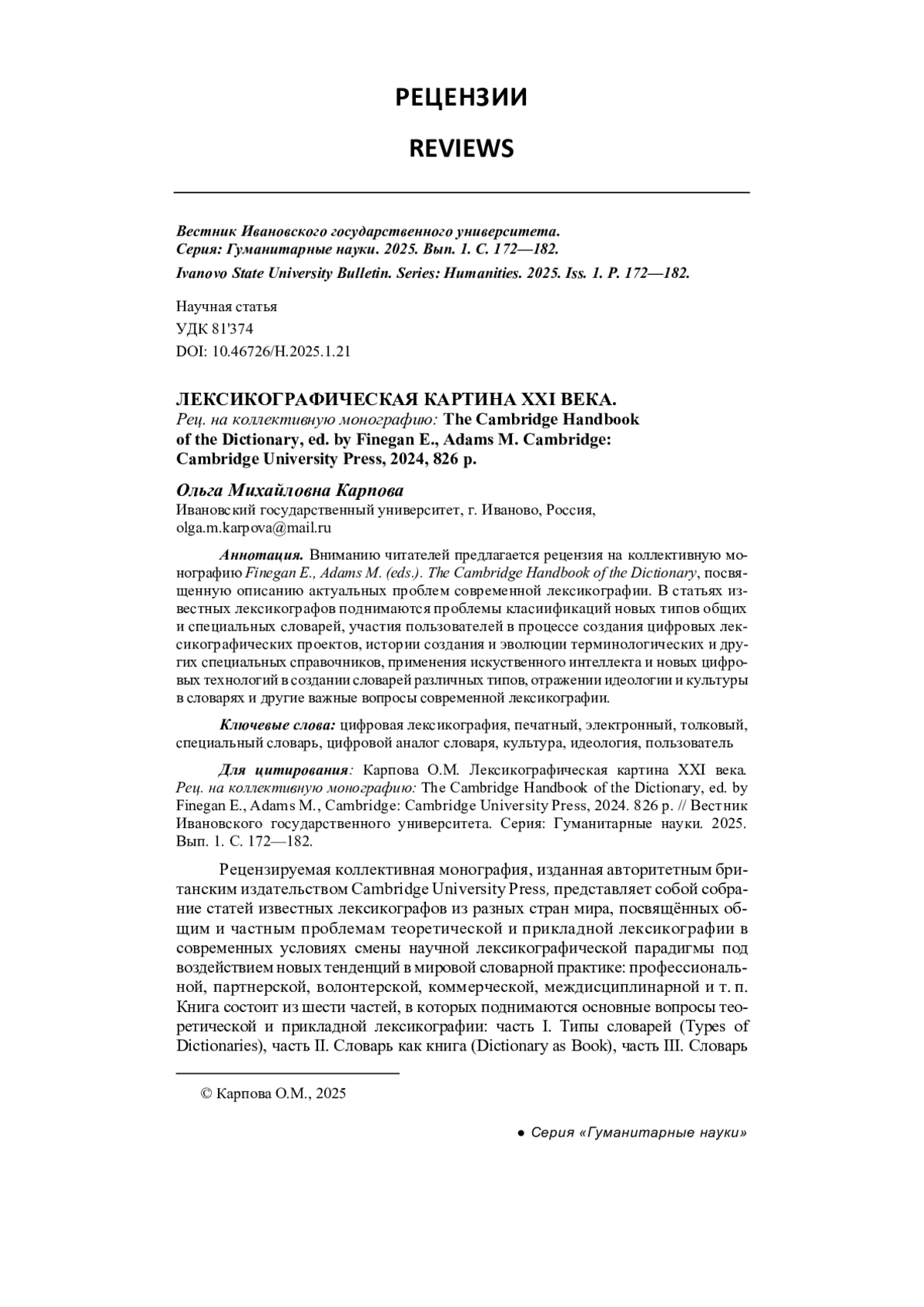 РЕЦЕНЗИИ

REVIEWS

Вестник Ивановского государственного университета. Серия: Гуманитарные науки. 2025. Вып. 1. С. 172—182.

Ivanovo State University Bulletin. Series: Humanities. 2025. Iss. 1. P. 172—182.

Научная статья
УДК 81'374
DOI: 10.46726/H.2025.1.21

ЛЕКСИКОГРАФИЧЕСКАЯ КАРТИНА XXI ВЕКА.
Рец. на коллективную монографию: The Cambridge Handbook of the Dictionary, ed. by Finegan E., Adams M. Cambridge: Cambridge University Press, 2024, 826 p.

Ольга Михайловна Карпова
Ивановский государственный университет, г. Иваново, Россия, olga.m.karpova@mail.ru

Аннотация. Вниманию читателей предлагается рецензия на коллективную монографию Finegan E., Adams M. (eds.). The Cambridge Handbook of the Dictionary, посвященную описанию актуальных проблем современной лексикографии. В статьях известных лексикографов поднимаются проблемы класификаций новых типов общих и специальных словарей, участия пользователей в процессе создания цифровых лексикографических проектов, истории создания и эволюции терминологических и других специальных справочников, применения искуственного интеллекта и новых цифровых технологий в создании словарей различных типов, отражении идеологии и культуры в словарях и другие важные вопросы современной лексикографии.

Ключевые слова: цифровая лексикография, печатный, электронный, толковый, специальный словарь, цифровой аналог словаря, культура, идеология, пользователь

Для цитирования: Карпова О.М. Лексикографическая картина XXI века. Рец. на коллективную монографию: The Cambridge Handbook of the Dictionary, ed. by Finegan E., Adams M., Cambridge: Cambridge University Press, 2024. 826 p. // Вестник Ивановского государственного университета. Серия: Гуманитарные науки. 2025. Вып. 1. С. 172—182.

Рецензируемая коллективная монография, изданная авторитетным британским издательством Cambridge University Press, представляет собой собрание статей известных лексикографов из разных стран мира, посвящённых общим и частным проблемам теоретической и прикладной лексикографии в современных условиях смены научной лексикографической парадигмы под воздействием новых тенденций в мировой словарной практике: профессиональной, партнерской, волонтерской, коммерческой, междисциплинарной и т. п. Книга состоит из шести частей, в которых поднимаются основные вопросы теоретической и прикладной лексикографии: часть I. Типы словарей (Types of Dictionaries), часть II. Словарь как книга (Dictionary as Book), часть III. Словарь

© Карпова О.М., 2025

● Серия «Гуманитарные науки»